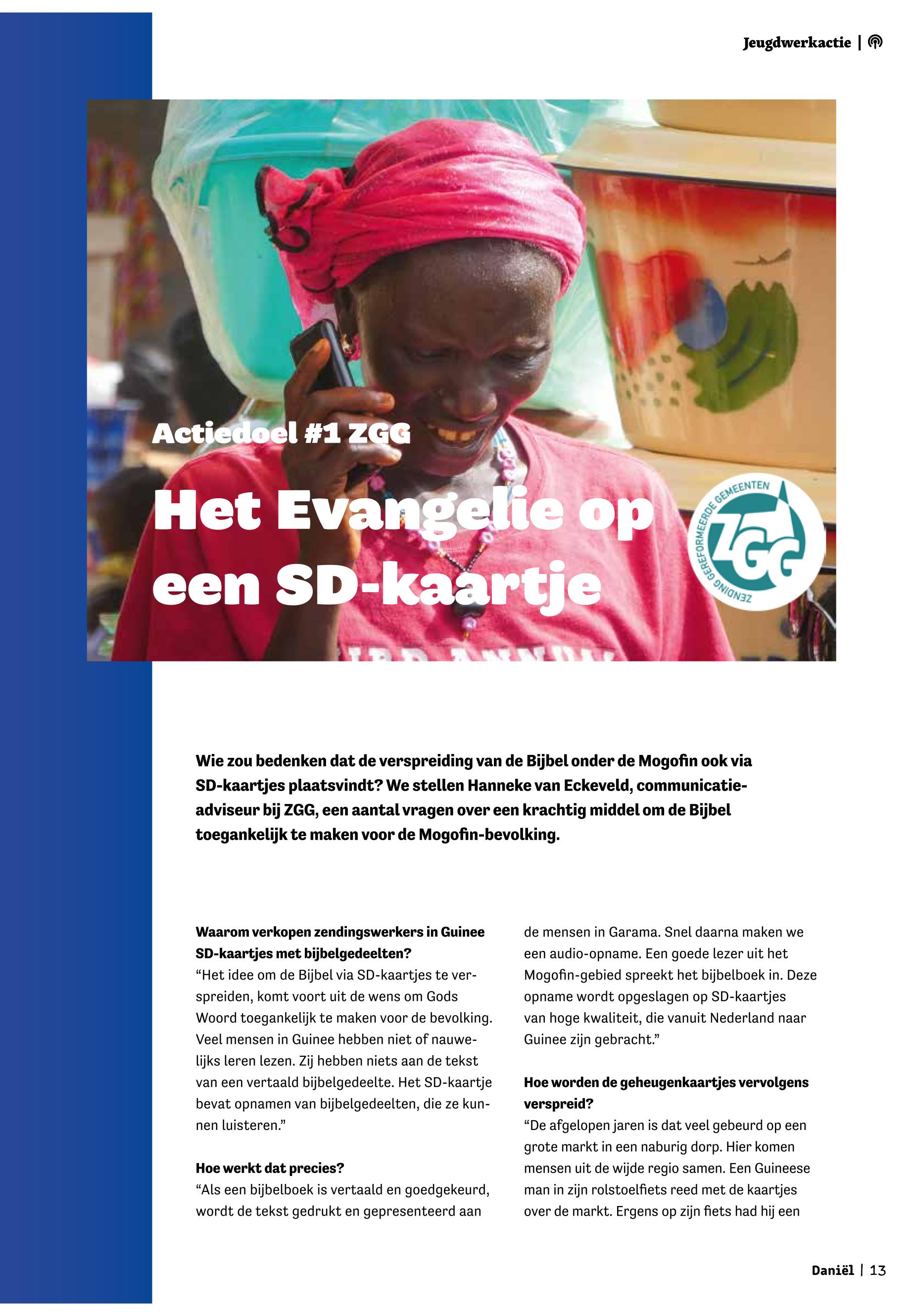 Jeugdwerkactie |

Actiedoel #1 ZGG

Het Evangelie op een SD-kaartje

ZENDING GEREFORMEERDE GEMEENTEN ZGG

Wie zou bedenken dat de verspreiding van de Bijbel onder de Mogofin ook via SD-kaartjes plaatsvindt? We stellen Hanneke van Eckeveld, communicatieadviseur bij ZGG, een aantal vragen over een krachtig middel om de Bijbel toegankelijk te maken voor de Mogofin-bevolking.

Waarom verkopen zendingswerkers in Guinee SD-kaartjes met bijbelgedeelten?
“Het idee om de Bijbel via SD-kaartjes te verspreiden, komt voort uit de wens om Gods Woord toegankelijk te maken voor de bevolking. Veel mensen in Guinee hebben niet of nauwelijks leren lezen. Zij hebben niets aan de tekst van een vertaald bijbelgedeelte. Het SD-kaartje bevat opnamen van bijbelgedeelten, die ze kunnen luisteren.”

Hoe werkt dat precies?
“Als een bijbelboek is vertaald en goedgekeurd, wordt de tekst gedrukt en gepresenteerd aan de mensen in Garama. Snel daarna maken we een audio-opname. Een goede lezer uit het Mogofin-gebied spreekt het bijbelboek in. Deze opname wordt opgeslagen op SD-kaartjes van hoge kwaliteit, die vanuit Nederland naar Guinee zijn gebracht.”

Hoe worden de geheugenkaartjes vervolgens verspreid?
“De afgelopen jaren is dat veel gebeurd op een grote markt in een naburig dorp. Hier komen mensen uit de wijde regio samen. Een Guineese man in zijn rolstoelfiets reed met de kaartjes over de markt. Ergens op zijn fiets had hij een

Daniël | 13